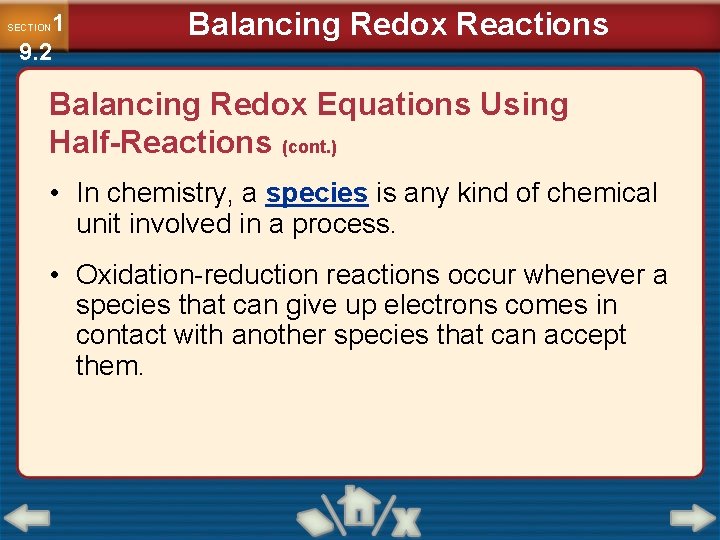 SECTION 1
9.2

Balancing Redox Reactions

Balancing Redox Equations Using Half-Reactions (cont.)

• In chemistry, a species is any kind of chemical unit involved in a process.

• Oxidation-reduction reactions occur whenever a species that can give up electrons comes in contact with another species that can accept them.